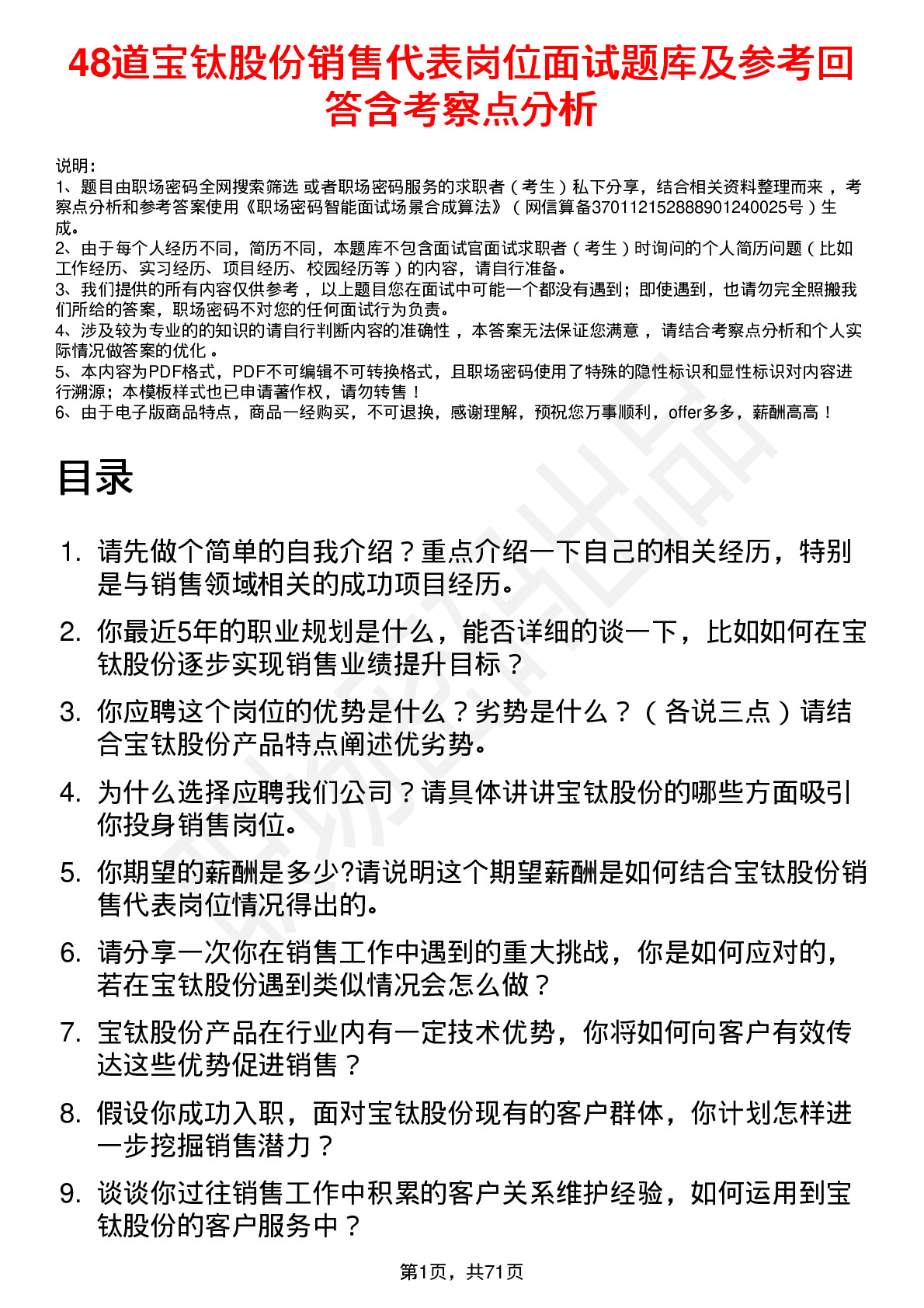 48道宝钛股份销售代表岗位面试题库及参考回答含考察点分析

说明：
1、题目由职场密码全网搜索筛选 或者职场密码服务的求职者（考生）私下分享，结合相关资料整理而来，考察点分析和参考答案使用《职场密码智能面试场景合成算法》（网信算备370112152888901240025号）生成。
2、由于每个人经历不同，简历不同，本题库不包含面试官面试求职者（考生）时询问的个人简历问题（比如工作经历、实习经历、项目经历、校园经历等）的内容，请自行准备。
3、我们提供的所有内容仅供参考，以上题目您在面试中可能一个都没有遇到；即使遇到，也请勿完全照搬我们所给的答案，职场密码不对您的任何面试行为负责。
4、涉及较为专业的的知识的请自行判断内容的准确性，本答案无法保证您满意，请结合考察点分析和个人实际情况做答案的优化。
5、本内容为PDF格式，PDF不可编辑不可转换格式，且职场密码使用了特殊的隐性标识和显性标识对内容进行溯源；本模板样式也已申请著作权，请勿转售！
6、由于电子版商品特点，商品一经购买，不可退换，感谢理解，预祝您万事顺利，offer多多，薪酬高高！

目录

1. 请先做个简单的自我介绍？重点介绍一下自己的相关经历，特别是与销售领域相关的成功项目经历。
2. 你最近5年的职业规划是什么，能否详细的谈一下，比如如何在宝钛股份逐步实现销售业绩提升目标？
3. 你应聘这个岗位的优势是什么？劣势是什么？（各说三点）请结合宝钛股份产品特点阐述优劣势。
4. 为什么选择应聘我们公司？请具体讲讲宝钛股份的哪些方面吸引你投身销售岗位。
5. 你期望的薪酬是多少?请说明这个期望薪酬是如何结合宝钛股份销售代表岗位情况得出的。
6. 请分享一次你在销售工作中遇到的重大挑战，你是如何应对的，若在宝钛股份遇到类似情况会怎么做？
7. 宝钛股份产品在行业内有一定技术优势，你将如何向客户有效传达这些优势促进销售？
8. 假设你成功入职，面对宝钛股份现有的客户群体，你计划怎样进一步挖掘销售潜力？
9. 谈谈你过往销售工作中积累的客户关系维护经验，如何运用到宝钛股份的客户服务中？

第1页，共71页